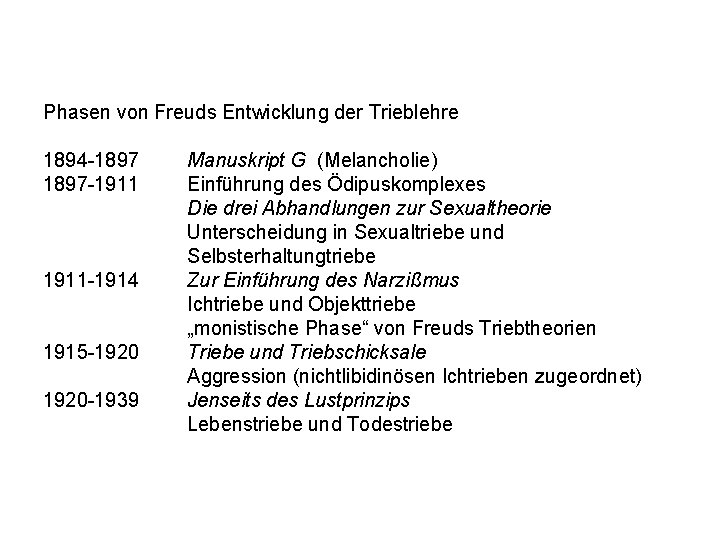 Phasen von Freuds Entwicklung der Trieblehre

1894-1897 Manuskript G (Melancholie)
1897-1911 Einführung des Ödipuskomplexes
Die drei Abhandlungen zur Sexualtheorie
Unterscheidung in Sexualtriebe und Selbsterhaltungtriebe
1911-1914 Zur Einführung des Narzißmus
Ichtriebe und Objekttriebe
„monistische Phase“ von Freuds Triebtheorien
1915-1920 Triebe und Triebschicksale
Aggression (nichtlibidinösen Ichtrieben zugeordnet)
1920-1939 Jenseits des Lustprinzips
Lebenstriebe und Todestriebe